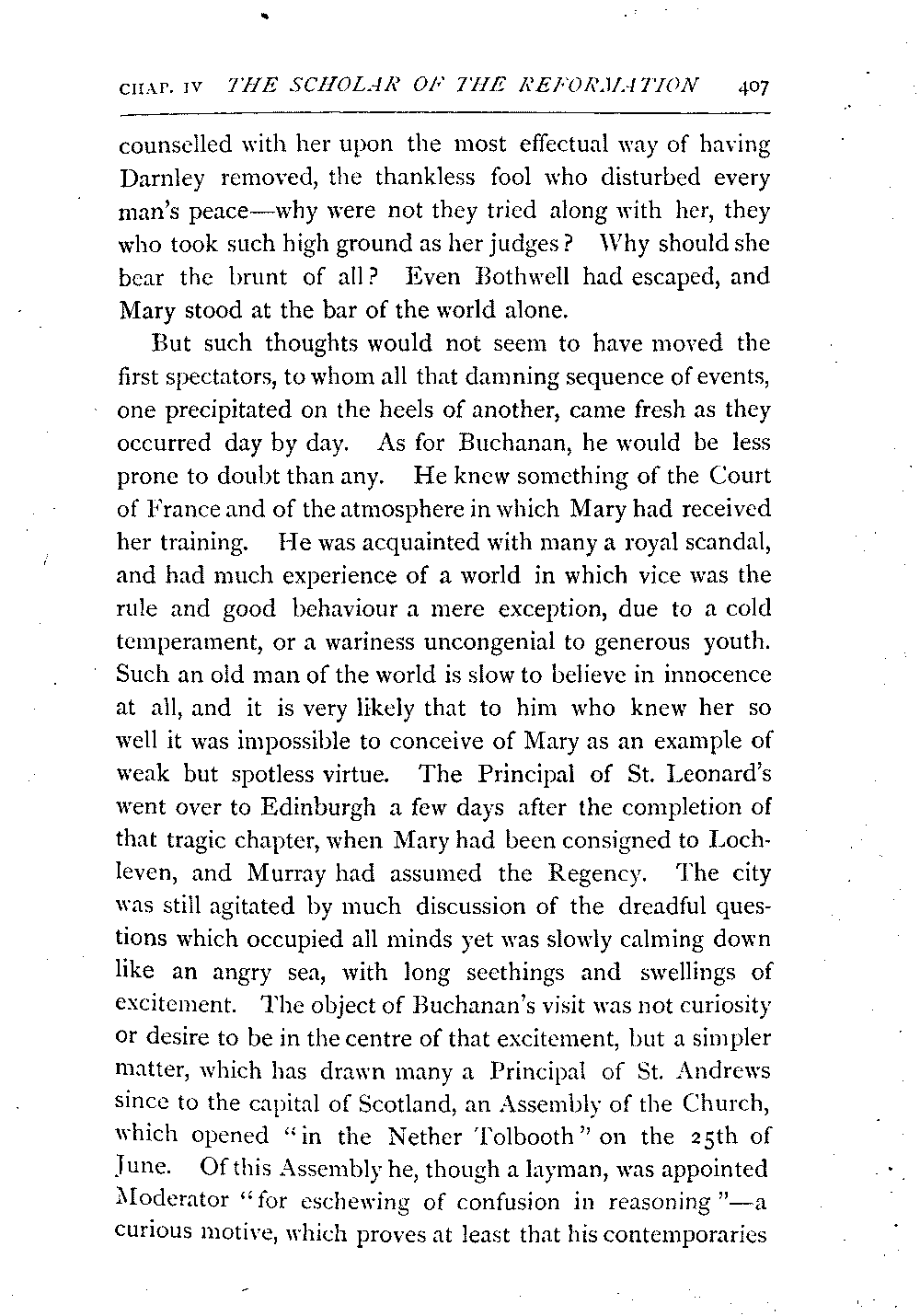 CHAP. IV THE SCHOLAR OF THE REFORMATION 407

counselled with her upon the most effectual way of having Darnley removed, the thankless fool who disturbed every man's peace—why were not they tried along with her, they who took such high ground as her judges? Why should she bear the brunt of all? Even Bothwell had escaped, and Mary stood at the bar of the world alone.

But such thoughts would not seem to have moved the first spectators, to whom all that damning sequence of events, one precipitated on the heels of another, came fresh as they occurred day by day. As for Buchanan, he would be less prone to doubt than any. He knew something of the Court of France and of the atmosphere in which Mary had received her training. He was acquainted with many a royal scandal, and had much experience of a world in which vice was the rule and good behaviour a mere exception, due to a cold temperament, or a wariness uncongenial to generous youth. Such an old man of the world is slow to believe in innocence at all, and it is very likely that to him who knew her so well it was impossible to conceive of Mary as an example of weak but spotless virtue. The Principal of St. Leonard's went over to Edinburgh a few days after the completion of that tragic chapter, when Mary had been consigned to Lochleven, and Murray had assumed the Regency. The city was still agitated by much discussion of the dreadful questions which occupied all minds yet was slowly calming down like an angry sea, with long seethings and swellings of excitement. The object of Buchanan's visit was not curiosity or desire to be in the centre of that excitement, but a simpler matter, which has drawn many a Principal of St. Andrews since to the capital of Scotland, an Assembly of the Church, which opened "in the Nether Tolbooth" on the 25th of June. Of this Assembly he, though a layman, was appointed Moderator "for eschewing of confusion in reasoning"—a curious motive, which proves at least that his contemporaries